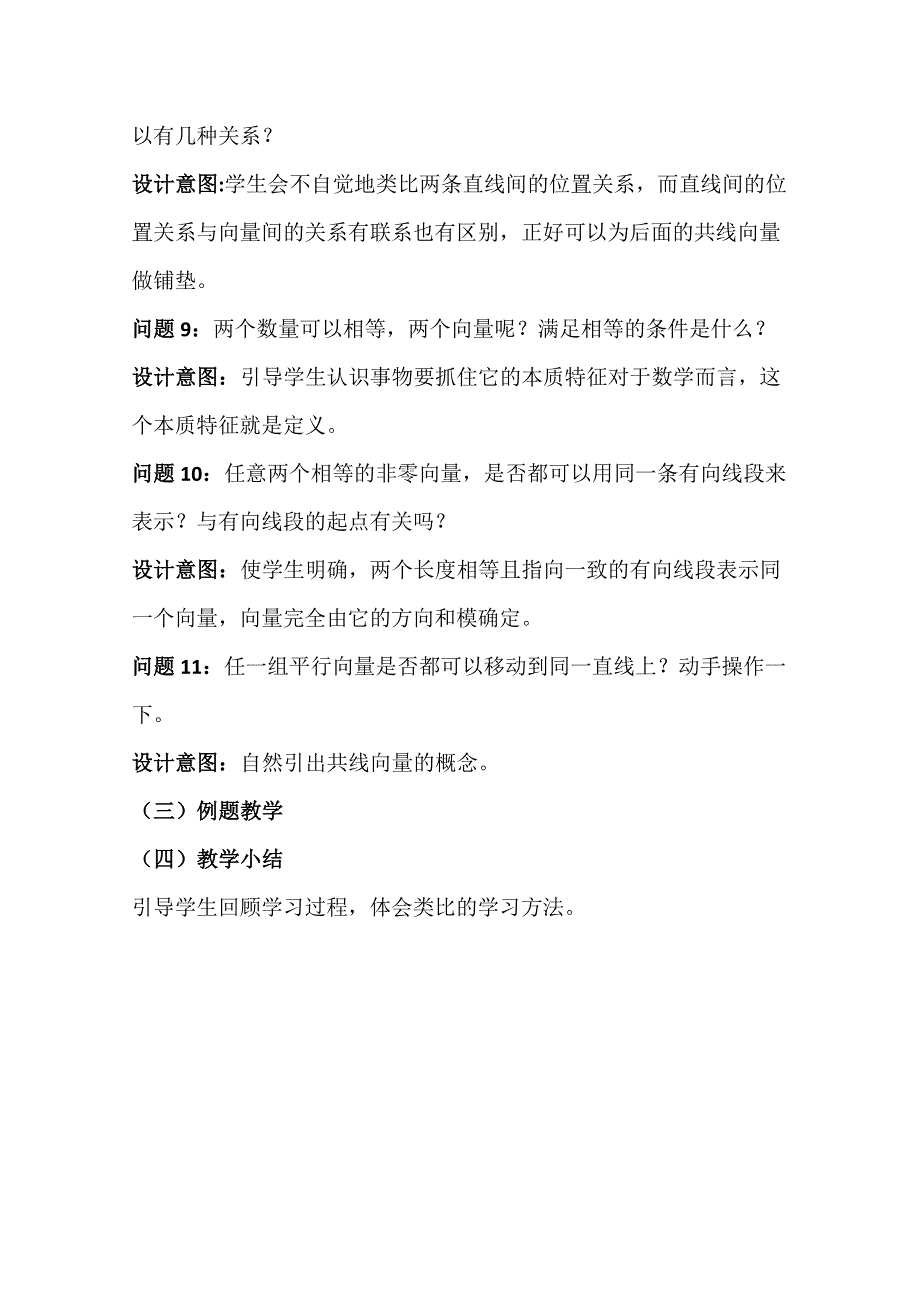 以有几种关系？

设计意图:学生会不自觉地类比两条直线间的位置关系，而直线间的位置关系与向量间的关系有联系也有区别，正好可以为后面的共线向量做铺垫。

问题 9：两个数量可以相等，两个向量呢？满足相等的条件是什么？

设计意图：引导学生认识事物要抓住它的本质特征对于数学而言，这个本质特征就是定义。

问题 10：任意两个相等的非零向量，是否都可以用同一条有向线段来表示？与有向线段的起点有关吗？

设计意图：使学生明确，两个长度相等且指向一致的有向线段表示同一个向量，向量完全由它的方向和模确定。

问题 11：任一组平行向量是否都可以移动到同一直线上？动手操作一下。

设计意图：自然引出共线向量的概念。

（三）例题教学

（四）教学小结

引导学生回顾学习过程，体会类比的学习方法。